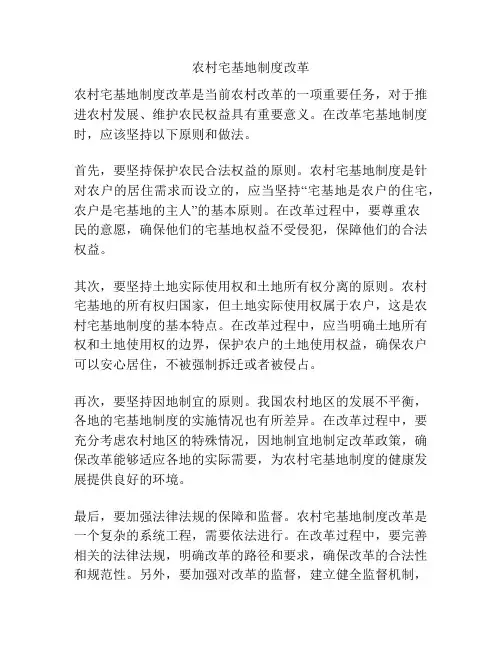 农村宅基地制度改革

农村宅基地制度改革是当前农村改革的一项重要任务，对于推进农村发展、维护农民权益具有重要意义。在改革宅基地制度时，应该坚持以下原则和做法。

首先，要坚持保护农民合法权益的原则。农村宅基地制度是针对农户的居住需求而设立的，应当坚持“宅基地是农户的住宅，农户是宅基地的主人”的基本原则。在改革过程中，要尊重农民的意愿，确保他们的宅基地权益不受侵犯，保障他们的合法权益。

其次，要坚持土地实际使用权和土地所有权分离的原则。农村宅基地的所有权归国家，但土地实际使用权属于农户，这是农村宅基地制度的基本特点。在改革过程中，应当明确土地所有权和土地使用权的边界，保护农户的土地使用权益，确保农户可以安心居住，不被强制拆迁或者被侵占。

再次，要坚持因地制宜的原则。我国农村地区的发展不平衡，各地的宅基地制度的实施情况也有所差异。在改革过程中，要充分考虑农村地区的特殊情况，因地制宜地制定改革政策，确保改革能够适应各地的实际需要，为农村宅基地制度的健康发展提供良好的环境。

最后，要加强法律法规的保障和监督。农村宅基地制度改革是一个复杂的系统工程，需要依法进行。在改革过程中，要完善相关的法律法规，明确改革的路径和要求，确保改革的合法性和规范性。另外，要加强对改革的监督，建立健全监督机制，